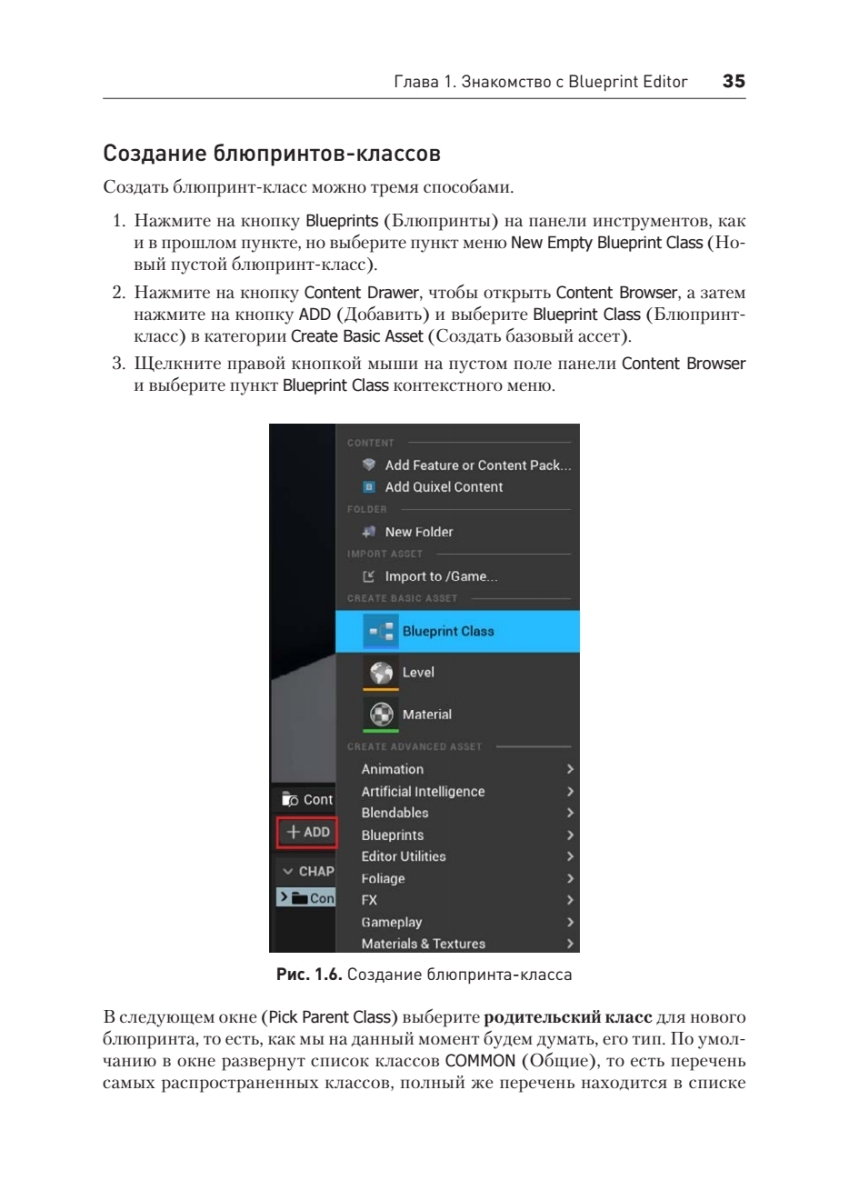 Глава 1. Знакомство с Blueprint Editor 35

Создание блюпринтов-классов

Создать блюпринт-класс можно тремя способами.

1. Нажмите на кнопку Blueprints (Блюпринты) на панели инструментов, как и в прошлом пункте, но выберите пункт меню New Empty Blueprint Class (Новый пустой блюпринт-класс).
2. Нажмите на кнопку Content Drawer, чтобы открыть Content Browser, а затем нажмите на кнопку ADD (Добавить) и выберите Blueprint Class (Блюпринт-класс) в категории Create Basic Asset (Создать базовый ассет).
3. Щелкните правой кнопкой мыши на пустом поле панели Content Browser и выберите пункт Blueprint Class контекстного меню.

CONTENT
Add Feature or Content Pack...
Add Quixel Content
FOLDER
New Folder
IMPORT ASSET
Import to /Game...
CREATE BASIC ASSET
Blueprint Class
Level
Material
CREATE ADVANCED ASSET
Animation
Artificial Intelligence
Blendables
Blueprints
Editor Utilities
Foliage
FX
Gameplay
Materials & Textures
Cont
+ ADD
CHAP
Con

Рис. 1.6. Создание блюпринта-класса

В следующем окне (Pick Parent Class) выберите родительский класс для нового блюпринта, то есть, как мы на данный момент будем думать, его тип. По умолчанию в окне развернут список классов COMMON (Общие), то есть перечень самых распространенных классов, полный же перечень находится в списке